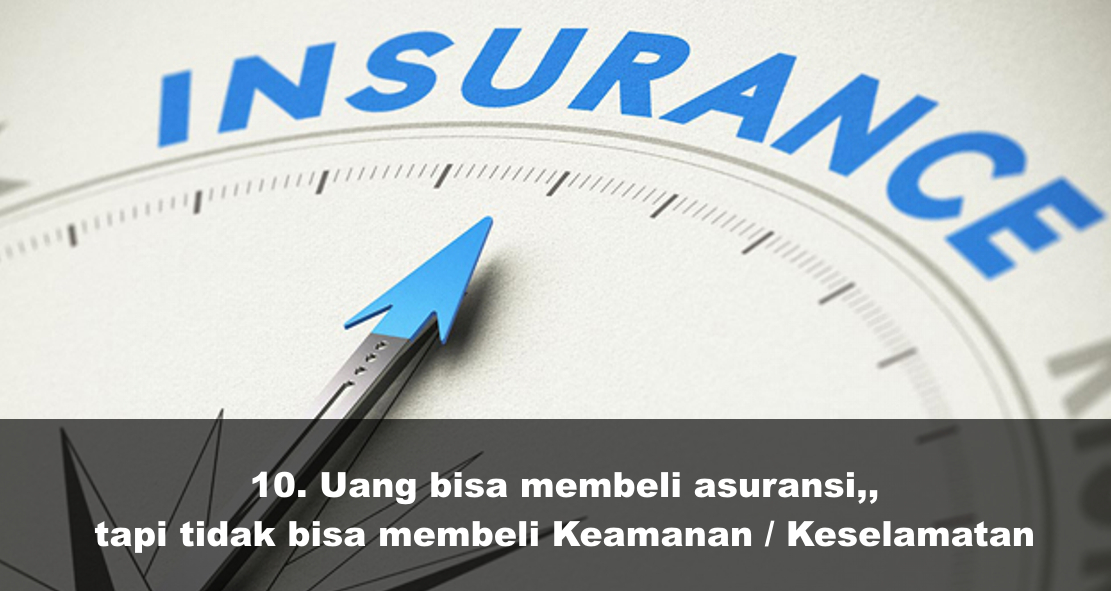 INSURANCE

10. Uang bisa membeli asuransi,,
tapi tidak bisa membeli Keamanan / Keselamatan